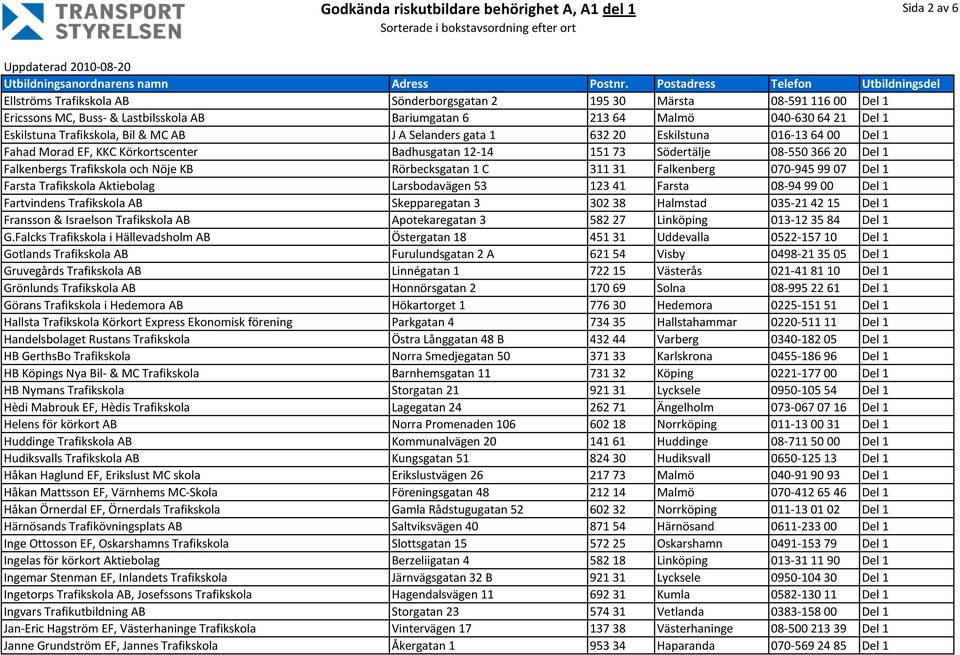 TRANSPORT STYRELSEN

Godkända riskutbildare behörighet A, A1 del 1
Sorterade i bokstavsordning efter ort

Sida 2 av 6

Uppdaterad 2010-08-20

| Utbildningsanordnarens namn | Adress | Postnr. | Postadress | Telefon | Utbildningsdel |
|---|---|---|---|---|---|
| Ellströms Trafikskola AB | Sönderborgsgatan 2 | 195 30 | Märsta | 08-591 116 00 | Del 1 |
| Ericssons MC, Buss- & Lastbilsskola AB | Bariumgatan 6 | 213 64 | Malmö | 040-630 64 21 | Del 1 |
| Eskilstuna Trafikskola, Bil & MC AB | J A Selanders gata 1 | 632 20 | Eskilstuna | 016-13 64 00 | Del 1 |
| Fahad Morad EF, KKC Körkortscenter | Badhusgatan 12-14 | 151 73 | Södertälje | 08-550 366 20 | Del 1 |
| Falkenbergs Trafikskola och Nöje KB | Rörbecksgatan 1 C | 311 31 | Falkenberg | 070-945 99 07 | Del 1 |
| Farsta Trafikskola Aktiebolag | Larsbodavägen 53 | 123 41 | Farsta | 08-94 99 00 | Del 1 |
| Fartvindens Trafikskola AB | Skepparegatan 3 | 302 38 | Halmstad | 035-21 42 15 | Del 1 |
| Fransson & Israelson Trafikskola AB | Apotekaregatan 3 | 582 27 | Linköping | 013-12 35 84 | Del 1 |
| G.Falcks Trafikskola i Hällevadsholm AB | Östergatan 18 | 451 31 | Uddevalla | 0522-157 10 | Del 1 |
| Gotlands Trafikskola AB | Furulundsgatan 2 A | 621 54 | Visby | 0498-21 35 05 | Del 1 |
| Gruvegårds Trafikskola AB | Linnégatan 1 | 722 15 | Västerås | 021-41 81 10 | Del 1 |
| Grönlunds Trafikskola AB | Honnörsgatan 2 | 170 69 | Solna | 08-995 22 61 | Del 1 |
| Görans Trafikskola i Hedemora AB | Hökartorget 1 | 776 30 | Hedemora | 0225-151 51 | Del 1 |
| Hallsta Trafikskola Körkort Express Ekonomisk förening | Parkgatan 4 | 734 35 | Hallstahammar | 0220-511 11 | Del 1 |
| Handelsbolaget Rustans Trafikskola | Östra Långgatan 48 B | 432 44 | Varberg | 0340-182 05 | Del 1 |
| HB GerthsBo Trafikskola | Norra Smedjegatan 50 | 371 33 | Karlskrona | 0455-186 96 | Del 1 |
| HB Köpings Nya Bil- & MC Trafikskola | Barnhemsgatan 11 | 731 32 | Köping | 0221-177 00 | Del 1 |
| HB Nymans Trafikskola | Storgatan 21 | 921 31 | Lycksele | 0950-105 54 | Del 1 |
| Hèdi Mabrouk EF, Hèdis Trafikskola | Lagegatan 24 | 262 71 | Ängelholm | 073-067 07 16 | Del 1 |
| Helens för körkort AB | Norra Promenaden 106 | 602 18 | Norrköping | 011-13 00 31 | Del 1 |
| Huddinge Trafikskola AB | Kommunalvägen 20 | 141 61 | Huddinge | 08-711 50 00 | Del 1 |
| Hudiksvalls Trafikskola AB | Kungsgatan 51 | 824 30 | Hudiksvall | 0650-125 13 | Del 1 |
| Håkan Haglund EF, Erikslust MC skola | Erikslustvägen 26 | 217 73 | Malmö | 040-91 90 93 | Del 1 |
| Håkan Mattsson EF, Värnhems MC-Skola | Föreningsgatan 48 | 212 14 | Malmö | 070-412 65 46 | Del 1 |
| Håkan Örnerdal EF, Örnerdals Trafikskola | Gamla Rådstugugatan 52 | 602 32 | Norrköping | 011-13 01 02 | Del 1 |
| Härnösands Trafikövningsplats AB | Saltviksvägen 40 | 871 54 | Härnösand | 0611-233 00 | Del 1 |
| Inge Ottosson EF, Oskarshamns Trafikskola | Slottsgatan 15 | 572 25 | Oskarshamn | 0491-153 79 | Del 1 |
| Ingelas för körkort Aktiebolag | Berzeliigatan 4 | 582 18 | Linköping | 013-31 11 90 | Del 1 |
| Ingemar Stenman EF, Inlandets Trafikskola | Järnvägsgatan 32 B | 921 31 | Lycksele | 0950-104 30 | Del 1 |
| Ingetorps Trafikskola AB, Josefssons Trafikskola | Hagendalsvägen 11 | 692 31 | Kumla | 0582-130 11 | Del 1 |
| Ingvars Trafikutbildning AB | Storgatan 23 | 574 31 | Vetlanda | 0383-158 00 | Del 1 |
| Jan-Eric Hagström EF, Västerhaninge Trafikskola | Vintervägen 17 | 137 38 | Västerhaninge | 08-500 213 39 | Del 1 |
| Janne Grundström EF, Jannes Trafikskola | Åkergatan 1 | 953 34 | Haparanda | 070-569 24 85 | Del 1 |